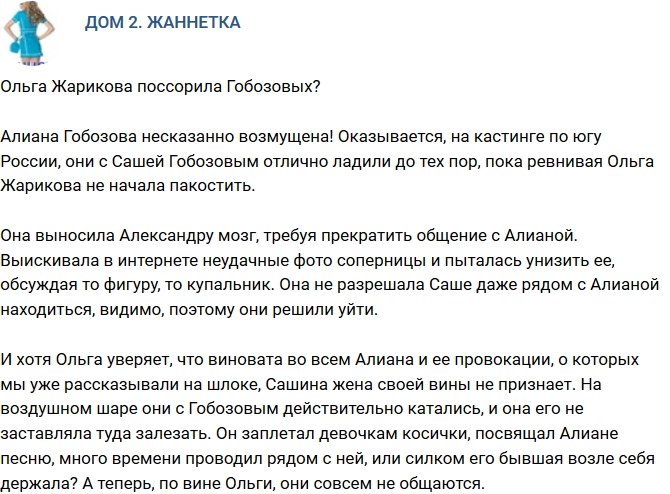 ДОМ 2. ЖАННЕТКА

Ольга Жарикова поссорила Гобозовых?

Алиана Гобозова несказанно возмущена! Оказывается, на кастинге по югу России, они с Сашей Гобозовым отлично ладили до тех пор, пока ревнивая Ольга Жарикова не начала пакостить.

Она выносила Александру мозг, требуя прекратить общение с Алианой. Выискивала в интернете неудачные фото соперницы и пыталась унизить ее, обсуждая то фигуру, то купальник. Она не разрешала Саше даже рядом с Алианой находиться, видимо, поэтому они решили уйти.

И хотя Ольга уверяет, что виновата во всем Алиана и ее провокации, о которых мы уже рассказывали на шлоке, Сашина жена своей вины не признает. На воздушном шаре они с Гобозовым действительно катались, и она его не заставляла туда залезать. Он заплетал девочкам косички, посвящал Алиане песню, много времени проводил рядом с ней, или силком его бывшая возле себя держала? А теперь, по вине Ольги, они совсем не общаются.